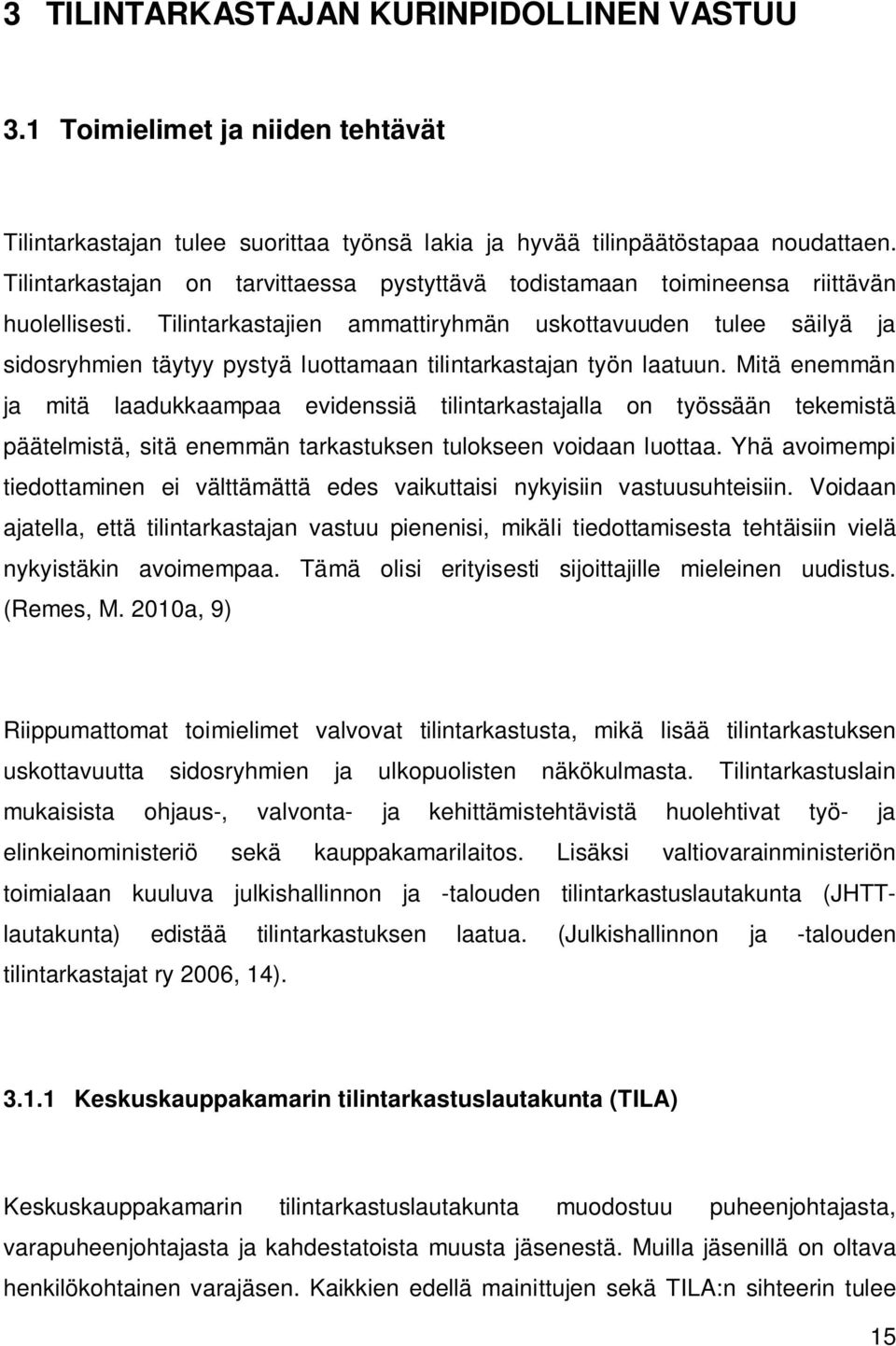 3 TILINTARKASTAJAN KURINPIDOLLINEN VASTUU

3.1 Toimielimet ja niiden tehtävät

Tilintarkastajan tulee suorittaa työnsä lakia ja hyvää tilinpäätöstapaa noudattaen. Tilintarkastajan on tarvittaessa pystyttävä todistamaan toimineensa riittävän huolellisesti. Tilintarkastajien ammattiryhmän uskottavuuden tulee säilyä ja sidosryhmien täytyy pystyä luottamaan tilintarkastajan työn laatuun. Mitä enemmän ja mitä laadukkaampaa evidenssiä tilintarkastajalla on työssään tekemistä päätelmistä, sitä enemmän tarkastuksen tulokseen voidaan luottaa. Yhä avoimempi tiedottaminen ei välttämättä edes vaikuttaisi nykyisiin vastuusuhteisiin. Voidaan ajatella, että tilintarkastajan vastuu pienenisi, mikäli tiedottamisesta tehtäisiin vielä nykyistäkin avoimempaa. Tämä olisi erityisesti sijoittajille mieleinen uudistus. (Remes, M. 2010a, 9)

Riippumattomat toimielimet valvovat tilintarkastusta, mikä lisää tilintarkastuksen uskottavuutta sidosryhmien ja ulkopuolisten näkökulmasta. Tilintarkastuslain mukaisista ohjaus-, valvonta- ja kehittämistehtävistä huolehtivat työ- ja elinkeinoministeriö sekä kauppakamarilaitos. Lisäksi valtiovarainministeriön toimialaan kuuluva julkishallinnon ja -talouden tilintarkastuslautakunta (JHTT-lautakunta) edistää tilintarkastuksen laatua. (Julkishallinnon ja -talouden tilintarkastajat ry 2006, 14).

3.1.1 Keskuskauppakamarin tilintarkastuslautakunta (TILA)

Keskuskauppakamarin tilintarkastuslautakunta muodostuu puheenjohtajasta, varapuheenjohtajasta ja kahdestatoista muusta jäsenestä. Muilla jäsenillä on oltava henkilökohtainen varajäsen. Kaikkien edellä mainittujen sekä TILA:n sihteerin tulee

15